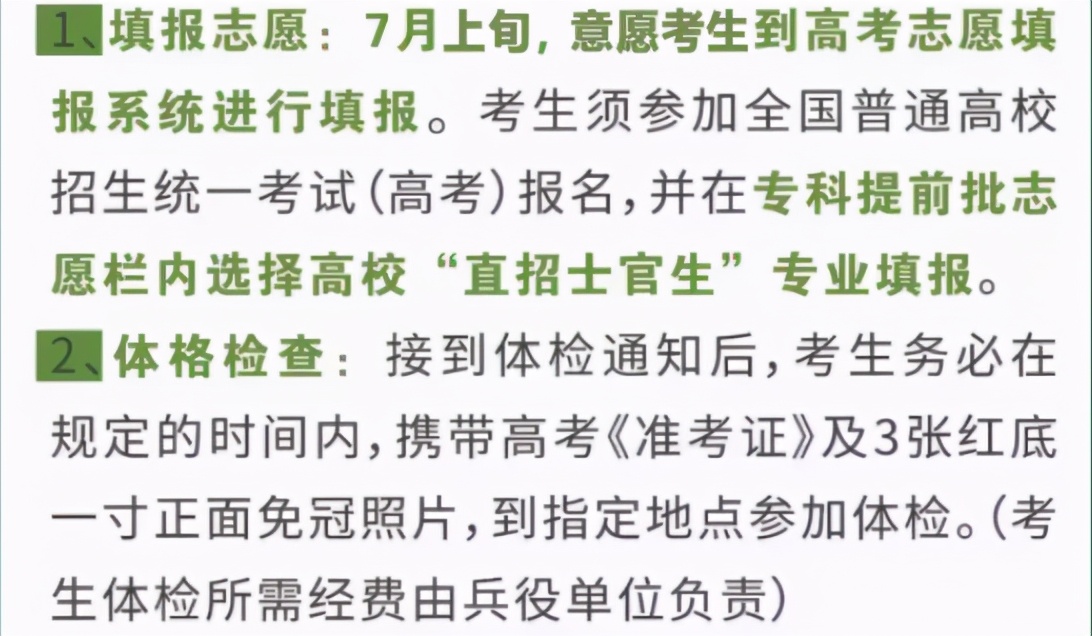 1、填报志愿：7月上旬，意愿考生到高考志愿填报系统进行填报。考生须参加全国普通高校招生统一考试（高考）报名，并在专科提前批志愿栏内选择高校“直招士官生”专业填报。

2、体格检查：接到体检通知后，考生务必在规定的时间内，携带高考《准考证》及3张红底一寸正面免冠照片，到指定地点参加体检。（考生体检所需经费由兵役单位负责）